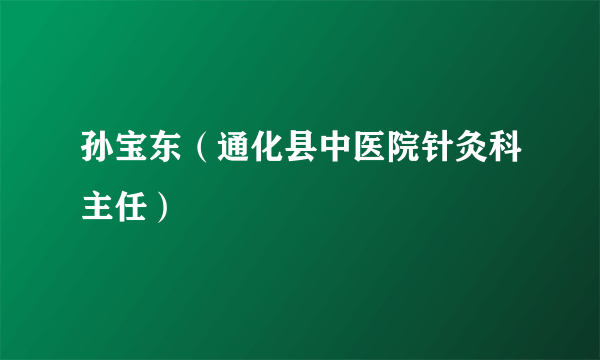 孙宝东（通化县中医院针灸科主任）